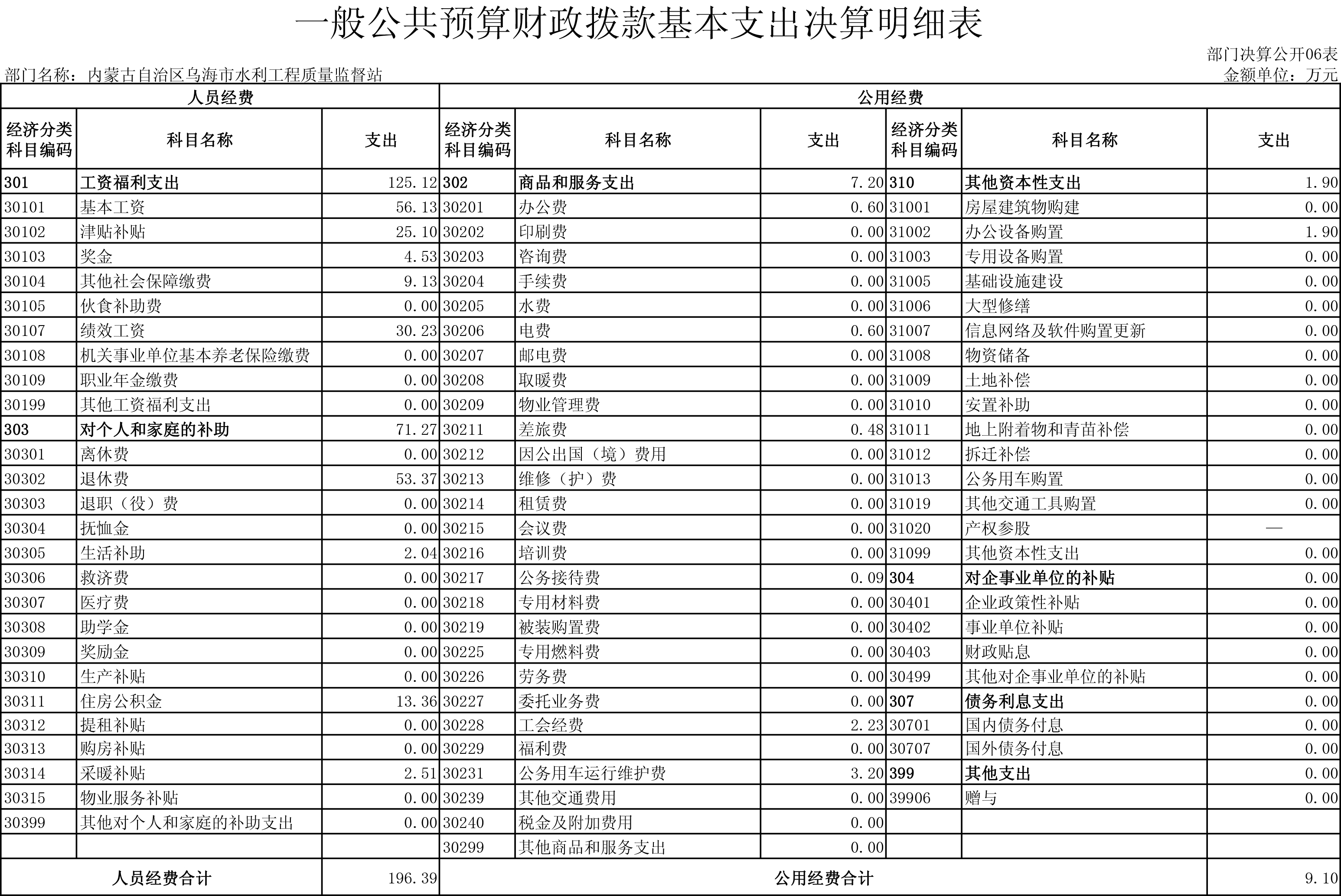 一般公共预算财政拨款基本支出决算明细表

部门决算公开06表

部门名称：内蒙古自治区乌海市水利工程质量监督站

金额单位：万元

| 人员经费 | | | 公用经费 | | | | | |
|---|---|---|---|---|---|---|---|---|
| 经济分类科目编码 | 科目名称 | 支出 | 经济分类科目编码 | 科目名称 | 支出 | 经济分类科目编码 | 科目名称 | 支出 |
| 301 | 工资福利支出 | 125.12 | 302 | 商品和服务支出 | 7.20 | 310 | 其他资本性支出 | 1.90 |
| 30101 | 基本工资 | 56.13 | 30201 | 办公费 | 0.60 | 31001 | 房屋建筑物购建 | 0.00 |
| 30102 | 津贴补贴 | 25.10 | 30202 | 印刷费 | 0.00 | 31002 | 办公设备购置 | 1.90 |
| 30103 | 奖金 | 4.53 | 30203 | 咨询费 | 0.00 | 31003 | 专用设备购置 | 0.00 |
| 30104 | 其他社会保障缴费 | 9.13 | 30204 | 手续费 | 0.00 | 31005 | 基础设施建设 | 0.00 |
| 30105 | 伙食补助费 | 0.00 | 30205 | 水费 | 0.00 | 31006 | 大型修缮 | 0.00 |
| 30107 | 绩效工资 | 30.23 | 30206 | 电费 | 0.60 | 31007 | 信息网络及软件购置更新 | 0.00 |
| 30108 | 机关事业单位基本养老保险缴费 | 0.00 | 30207 | 邮电费 | 0.00 | 31008 | 物资储备 | 0.00 |
| 30109 | 职业年金缴费 | 0.00 | 30208 | 取暖费 | 0.00 | 31009 | 土地补偿 | 0.00 |
| 30199 | 其他工资福利支出 | 0.00 | 30209 | 物业管理费 | 0.00 | 31010 | 安置补助 | 0.00 |
| 303 | 对个人和家庭的补助 | 71.27 | 30211 | 差旅费 | 0.48 | 31011 | 地上附着物和青苗补偿 | 0.00 |
| 30301 | 离休费 | 0.00 | 30212 | 因公出国（境）费用 | 0.00 | 31012 | 拆迁补偿 | 0.00 |
| 30302 | 退休费 | 53.37 | 30213 | 维修（护）费 | 0.00 | 31013 | 公务用车购置 | 0.00 |
| 30303 | 退职（役）费 | 0.00 | 30214 | 租赁费 | 0.00 | 31019 | 其他交通工具购置 | 0.00 |
| 30304 | 抚恤金 | 0.00 | 30215 | 会议费 | 0.00 | 31020 | 产权参股 | — |
| 30305 | 生活补助 | 2.04 | 30216 | 培训费 | 0.00 | 31099 | 其他资本性支出 | 0.00 |
| 30306 | 救济费 | 0.00 | 30217 | 公务接待费 | 0.09 | 304 | 对企事业单位的补贴 | 0.00 |
| 30307 | 医疗费 | 0.00 | 30218 | 专用材料费 | 0.00 | 30401 | 企业政策性补贴 | 0.00 |
| 30308 | 助学金 | 0.00 | 30219 | 被装购置费 | 0.00 | 30402 | 事业单位补贴 | 0.00 |
| 30309 | 奖励金 | 0.00 | 30225 | 专用燃料费 | 0.00 | 30403 | 财政贴息 | 0.00 |
| 30310 | 生产补贴 | 0.00 | 30226 | 劳务费 | 0.00 | 30499 | 其他对企事业单位的补贴 | 0.00 |
| 30311 | 住房公积金 | 13.36 | 30227 | 委托业务费 | 0.00 | 307 | 债务利息支出 | 0.00 |
| 30312 | 提租补贴 | 0.00 | 30228 | 工会经费 | 2.23 | 30701 | 国内债务付息 | 0.00 |
| 30313 | 购房补贴 | 0.00 | 30229 | 福利费 | 0.00 | 30707 | 国外债务付息 | 0.00 |
| 30314 | 采暖补贴 | 2.51 | 30231 | 公务用车运行维护费 | 3.20 | 399 | 其他支出 | 0.00 |
| 30315 | 物业服务补贴 | 0.00 | 30239 | 其他交通费用 | 0.00 | 39906 | 赠与 | 0.00 |
| 30399 | 其他对个人和家庭的补助支出 | 0.00 | 30240 | 税金及附加费用 | 0.00 | | | |
| | | | 30299 | 其他商品和服务支出 | 0.00 | | | |
| 人员经费合计 | | 196.39 | 公用经费合计 | | | | | 9.10 |